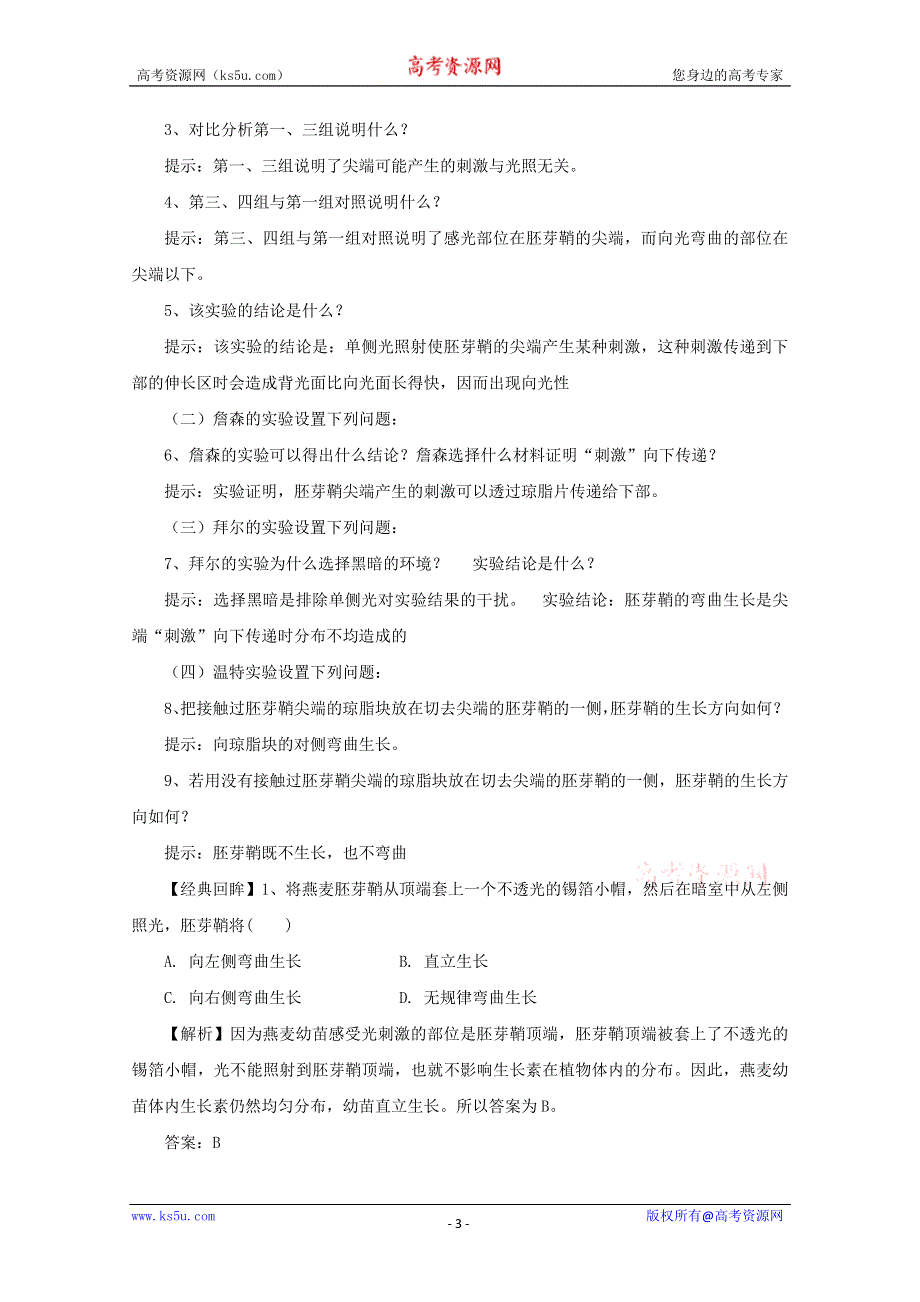 高考资源网（ks5u.com） 高考资源网 您身边的高考专家

3、对比分析第一、三组说明什么？

提示：第一、三组说明了尖端可能产生的刺激与光照无关。

4、第三、四组与第一组对照说明什么？

提示：第三、四组与第一组对照说明了感光部位在胚芽鞘的尖端，而向光弯曲的部位在尖端以下。

5、该实验的结论是什么？

提示：该实验的结论是：单侧光照射使胚芽鞘的尖端产生某种刺激，这种刺激传递到下部的伸长区时会造成背光面比向光面长得快，因而出现向光性

（二）詹森的实验设置下列问题：

6、詹森的实验可以得出什么结论？詹森选择什么材料证明“刺激”向下传递？

提示：实验证明，胚芽鞘尖端产生的刺激可以透过琼脂片传递给下部。

（三）拜尔的实验设置下列问题：

7、拜尔的实验为什么选择黑暗的环境？ 实验结论是什么？

提示：选择黑暗是排除单侧光对实验结果的干扰。 实验结论：胚芽鞘的弯曲生长是尖端“刺激”向下传递时分布不均造成的

（四）温特实验设置下列问题：

8、把接触过胚芽鞘尖端的琼脂块放在切去尖端的胚芽鞘的一侧，胚芽鞘的生长方向如何？

提示：向琼脂块的对侧弯曲生长。

9、若用没有接触过胚芽鞘尖端的琼脂块放在切去尖端的胚芽鞘的一侧，胚芽鞘的生长方向如何？

提示：胚芽鞘既不生长，也不弯曲

【经典回眸】1、将燕麦胚芽鞘从顶端套上一个不透光的锡箔小帽，然后在暗室中从左侧照光，胚芽鞘将(　　)

A. 向左侧弯曲生长 B. 直立生长

C. 向右侧弯曲生长 D. 无规律弯曲生长

【解析】因为燕麦幼苗感受光刺激的部位是胚芽鞘顶端，胚芽鞘顶端被套上了不透光的锡箔小帽，光不能照射到胚芽鞘顶端，也就不影响生长素在植物体内的分布。因此，燕麦幼苗体内生长素仍然均匀分布，幼苗直立生长。所以答案为B。

答案：B

www.ks5u.com - 3 - 版权所有@高考资源网